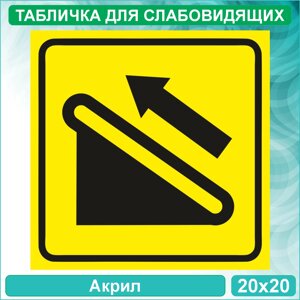 ТАБЛИЧКА ДЛЯ СЛАБОВИДЯЩИХ

Акрил

20х20